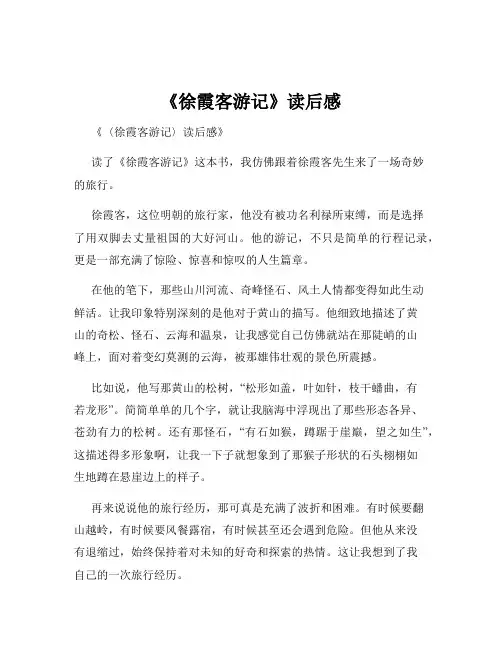 《徐霞客游记》读后感

《（徐霞客游记）读后感》

读了《徐霞客游记》这本书，我仿佛跟着徐霞客先生来了一场奇妙的旅行。

徐霞客，这位明朝的旅行家，他没有被功名利禄所束缚，而是选择了用双脚去丈量祖国的大好河山。他的游记，不只是简单的行程记录，更是一部充满了惊险、惊喜和惊叹的人生篇章。

在他的笔下，那些山川河流、奇峰怪石、风土人情都变得如此生动鲜活。让我印象特别深刻的是他对于黄山的描写。他细致地描述了黄山的奇松、怪石、云海和温泉，让我感觉自己仿佛就站在那陡峭的山峰上，面对着变幻莫测的云海，被那雄伟壮观的景色所震撼。

比如说，他写那黄山的松树，“松形如盖，叶如针，枝干蟠曲，有若龙形”。简简单单的几个字，就让我脑海中浮现出了那些形态各异、苍劲有力的松树。还有那怪石，“有石如猴，蹲踞于崖巅，望之如生”，这描述得多形象啊，让我一下子就想象到了那猴子形状的石头栩栩如生地蹲在悬崖边上的样子。

再来说说他的旅行经历，那可真是充满了波折和困难。有时候要翻山越岭，有时候要风餐露宿，有时候甚至还会遇到危险。但他从来没有退缩过，始终保持着对未知的好奇和探索的热情。这让我想到了我自己的一次旅行经历。